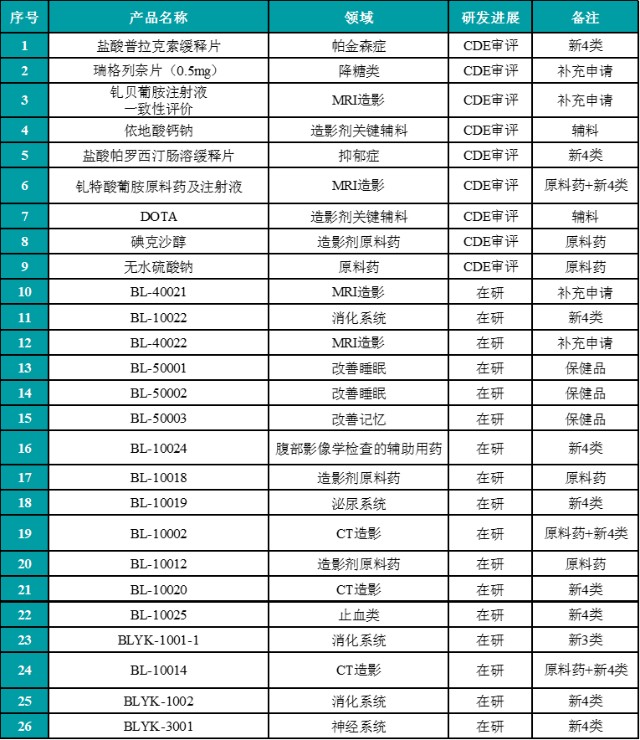 | 序号 | 产品名称 | 领域 | 研发进展 | 备注 |
|---|---|---|---|---|
| 1 | 盐酸普拉克索缓释片 | 帕金森症 | CDE审评 | 新4类 |
| 2 | 瑞格列奈片（0.5mg） | 降糖类 | CDE审评 | 补充申请 |
| 3 | 钆贝葡胺注射液 一致性评价 | MRI造影 | CDE审评 | 补充申请 |
| 4 | 依地酸钙钠 | 造影剂关键辅料 | CDE审评 | 辅料 |
| 5 | 盐酸帕罗西汀肠溶缓释片 | 抑郁症 | CDE审评 | 新4类 |
| 6 | 钆特酸葡胺原料药及注射液 | MRI造影 | CDE审评 | 原料药+新4类 |
| 7 | DOTA | 造影剂关键辅料 | CDE审评 | 辅料 |
| 8 | 碘克沙醇 | 造影剂原料药 | CDE审评 | 原料药 |
| 9 | 无水硫酸钠 | 原料药 | CDE审评 | 原料药 |
| 10 | BL-40021 | MRI造影 | 在研 | 补充申请 |
| 11 | BL-10022 | 消化系统 | 在研 | 新4类 |
| 12 | BL-40022 | MRI造影 | 在研 | 补充申请 |
| 13 | BL-50001 | 改善睡眠 | 在研 | 保健品 |
| 14 | BL-50002 | 改善睡眠 | 在研 | 保健品 |
| 15 | BL-50003 | 改善记忆 | 在研 | 保健品 |
| 16 | BL-10024 | 腹部影像学检查的辅助用药 | 在研 | 新4类 |
| 17 | BL-10018 | 造影剂原料药 | 在研 | 原料药 |
| 18 | BL-10019 | 泌尿系统 | 在研 | 新4类 |
| 19 | BL-10002 | CT造影 | 在研 | 原料药+新4类 |
| 20 | BL-10012 | 造影剂原料药 | 在研 | 原料药 |
| 21 | BL-10020 | CT造影 | 在研 | 新4类 |
| 22 | BL-10025 | 止血类 | 在研 | 新4类 |
| 23 | BLYK-1001-1 | 消化系统 | 在研 | 新3类 |
| 24 | BL-10014 | CT造影 | 在研 | 原料药+新4类 |
| 25 | BLYK-1002 | 消化系统 | 在研 | 新4类 |
| 26 | BLYK-3001 | 神经系统 | 在研 | 新4类 |